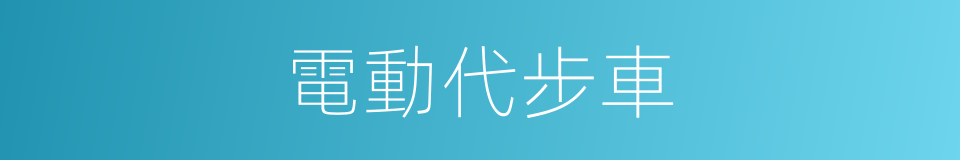 電動代步車